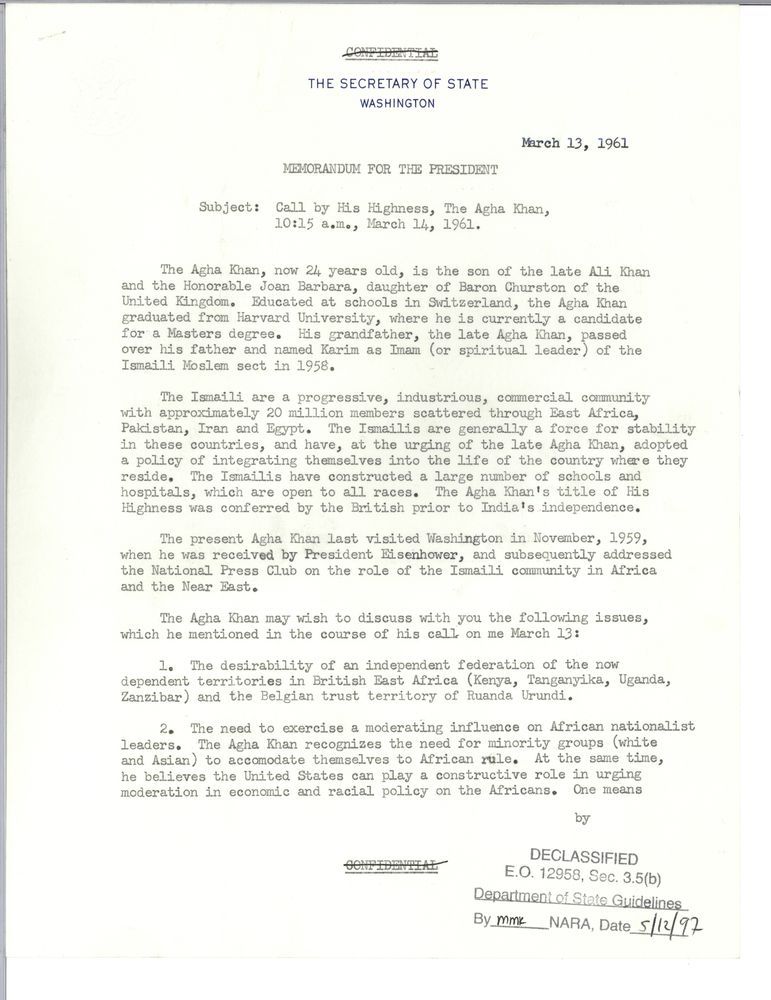 CONFIDENTIAL

THE SECRETARY OF STATE
WASHINGTON

March 13, 1961

MEMORANDUM FOR THE PRESIDENT

Subject: Call by His Highness, The Agha Khan, 10:15 a.m., March 14, 1961.

The Agha Khan, now 24 years old, is the son of the late Ali Khan and the Honorable Joan Barbara, daughter of Baron Churston of the United Kingdom. Educated at schools in Switzerland, the Agha Khan graduated from Harvard University, where he is currently a candidate for a Masters degree. His grandfather, the late Agha Khan, passed over his father and named Karim as Imam (or spiritual leader) of the Ismaili Moslem sect in 1958.

The Ismaili are a progressive, industrious, commercial community with approximately 20 million members scattered through East Africa, Pakistan, Iran and Egypt. The Ismailis are generally a force for stability in these countries, and have, at the urging of the late Agha Khan, adopted a policy of integrating themselves into the life of the country where they reside. The Ismailis have constructed a large number of schools and hospitals, which are open to all races. The Agha Khan's title of His Highness was conferred by the British prior to India's independence.

The present Agha Khan last visited Washington in November, 1959, when he was received by President Eisenhower, and subsequently addressed the National Press Club on the role of the Ismaili community in Africa and the Near East.

The Agha Khan may wish to discuss with you the following issues, which he mentioned in the course of his call on me March 13:

1. The desirability of an independent federation of the now dependent territories in British East Africa (Kenya, Tanganyika, Uganda, Zanzibar) and the Belgian trust territory of Ruanda Urundi.

2. The need to exercise a moderating influence on African nationalist leaders. The Agha Khan recognizes the need for minority groups (white and Asian) to accomodate themselves to African rule. At the same time, he believes the United States can play a constructive role in urging moderation in economic and racial policy on the Africans. One means

by

CONFIDENTIAL

DECLASSIFIED
E.O. 12958, Sec. 3.5(b)
Department of State Guidelines
By mmk NARA, Date 5/12/97